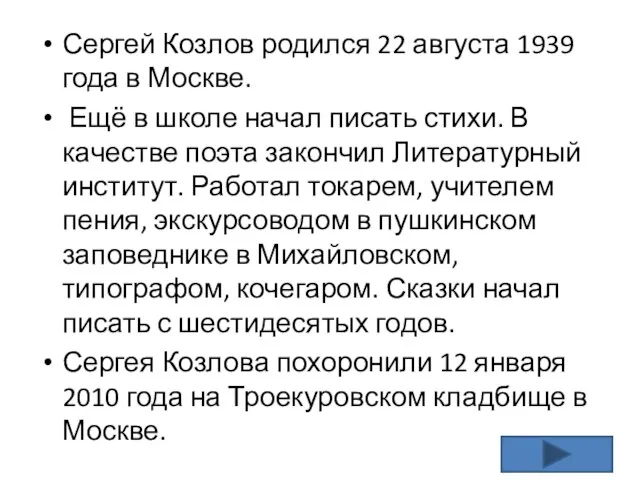 • Сергей Козлов родился 22 августа 1939 года в Москве.

• Ещё в школе начал писать стихи. В качестве поэта закончил Литературный институт. Работал токарем, учителем пения, экскурсоводом в пушкинском заповеднике в Михайловском, типографом, кочегаром. Сказки начал писать с шестидесятых годов.

• Сергея Козлова похоронили 12 января 2010 года на Троекуровском кладбище в Москве.